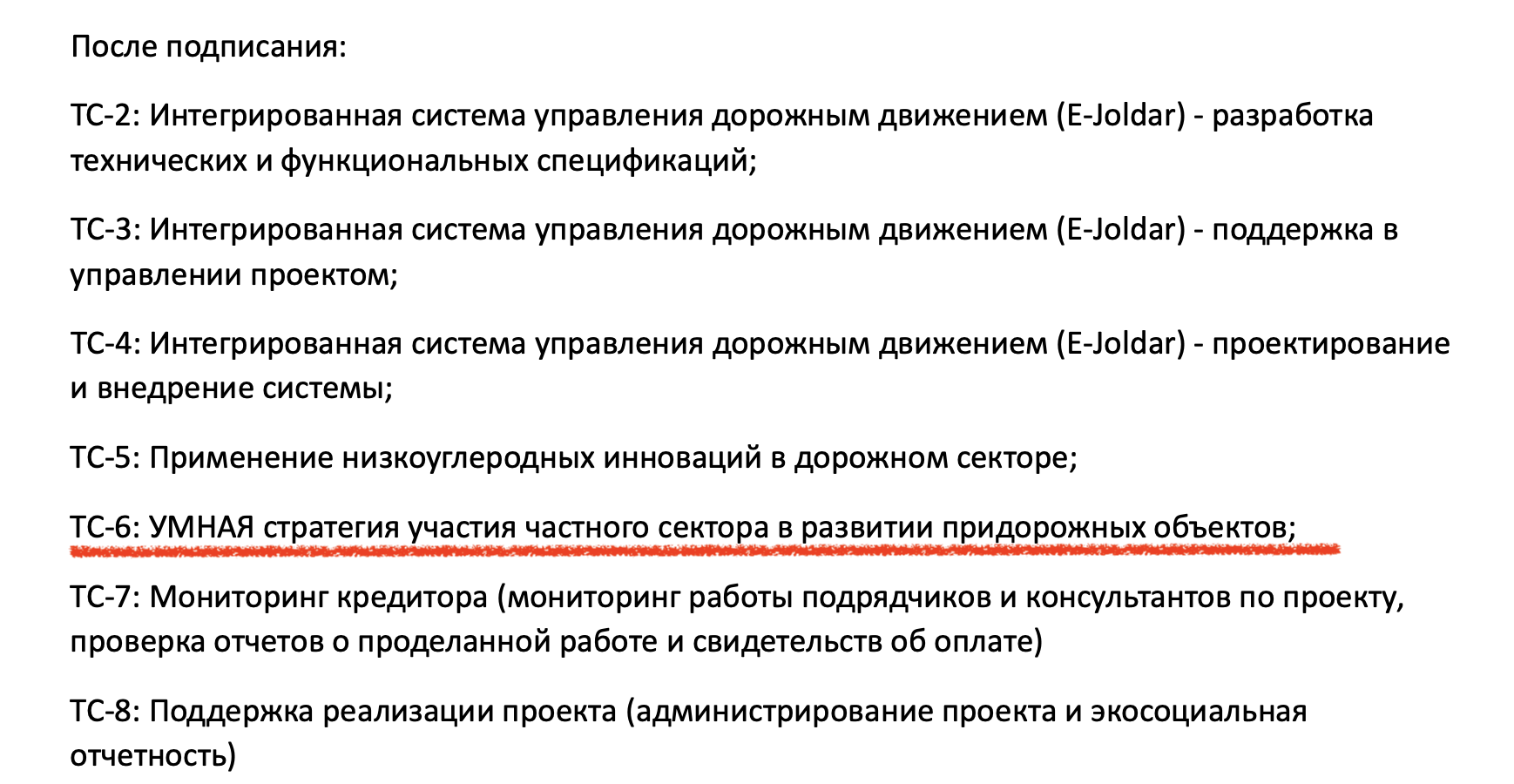 После подписания:

ТС-2: Интегрированная система управления дорожным движением (E-Joldar) - разработка технических и функциональных спецификаций;

ТС-3: Интегрированная система управления дорожным движением (E-Joldar) - поддержка в управлении проектом;

ТС-4: Интегрированная система управления дорожным движением (E-Joldar) - проектирование и внедрение системы;

ТС-5: Применение низкоуглеродных инноваций в дорожном секторе;

ТС-6: УМНАЯ стратегия участия частного сектора в развитии придорожных объектов;

ТС-7: Мониторинг кредитора (мониторинг работы подрядчиков и консультантов по проекту, проверка отчетов о проделанной работе и свидетельств об оплате)

ТС-8: Поддержка реализации проекта (администрирование проекта и экосоциальная отчетность)